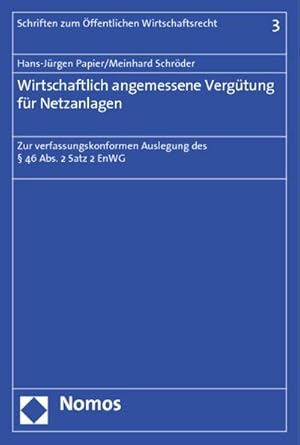 Schriften zum Öffentlichen Wirtschaftsrecht 3

Hans-Jürgen Papier/Meinhard Schröder

Wirtschaftlich angemessene Vergütung für Netzanlagen

Zur verfassungskonformen Auslegung des § 46 Abs. 2 Satz 2 EnWG

Nomos